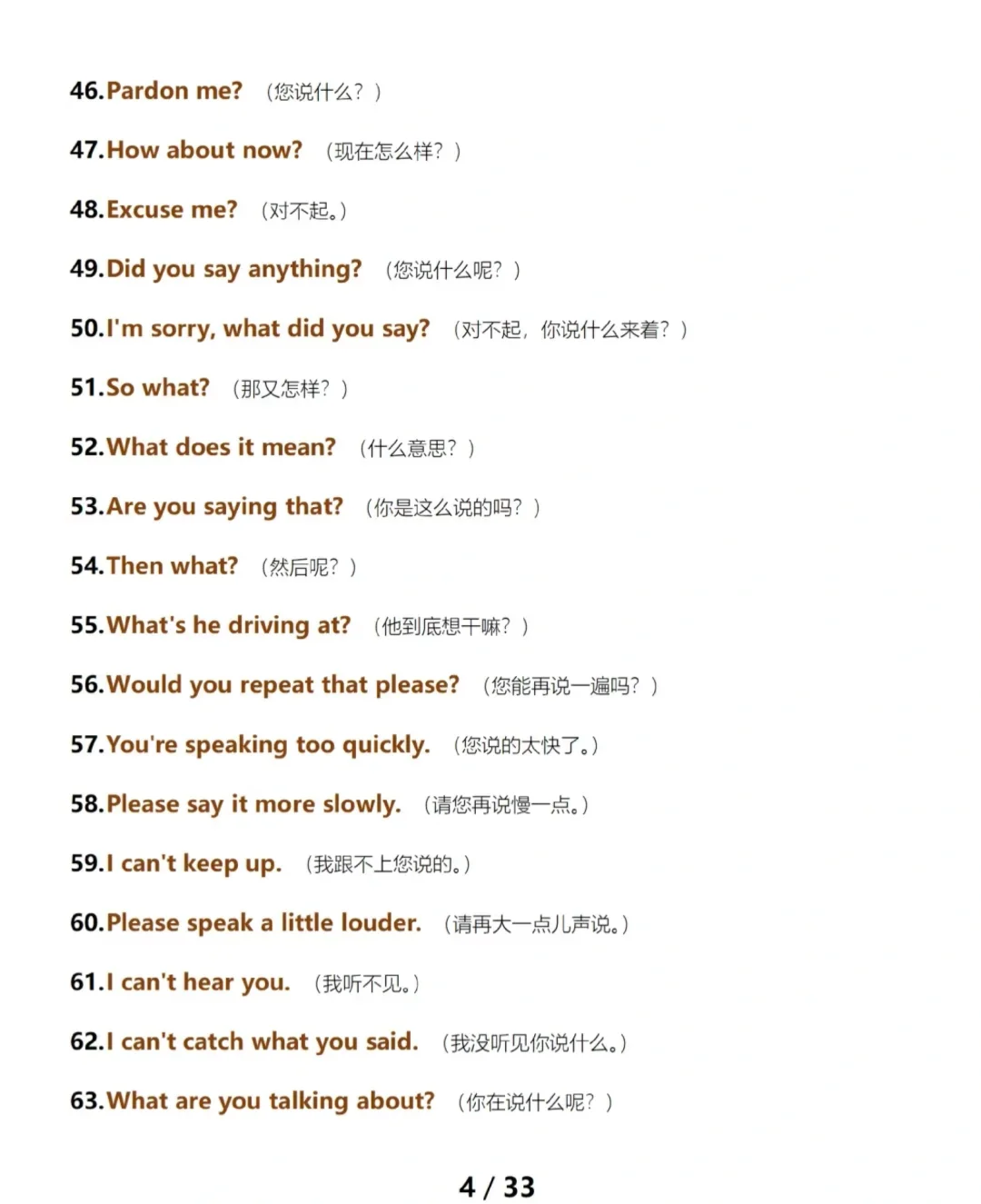 46.Pardon me? （您说什么？）

47.How about now? （现在怎么样？）

48.Excuse me? （对不起。）

49.Did you say anything? （您说什么呢？）

50.I'm sorry, what did you say? （对不起，你说什么来着？）

51.So what? （那又怎样？）

52.What does it mean? （什么意思？）

53.Are you saying that? （你是这么说的吗？）

54.Then what? （然后呢？）

55.What's he driving at? （他到底想干嘛？）

56.Would you repeat that please? （您能再说一遍吗？）

57.You're speaking too quickly. （您说的太快了。）

58.Please say it more slowly. （请您再说慢一点。）

59.I can't keep up. （我跟不上您说的。）

60.Please speak a little louder. （请再大一点儿声说。）

61.I can't hear you. （我听不见。）

62.I can't catch what you said. （我没听见你说什么。）

63.What are you talking about? （你在说什么呢？）

4 / 33